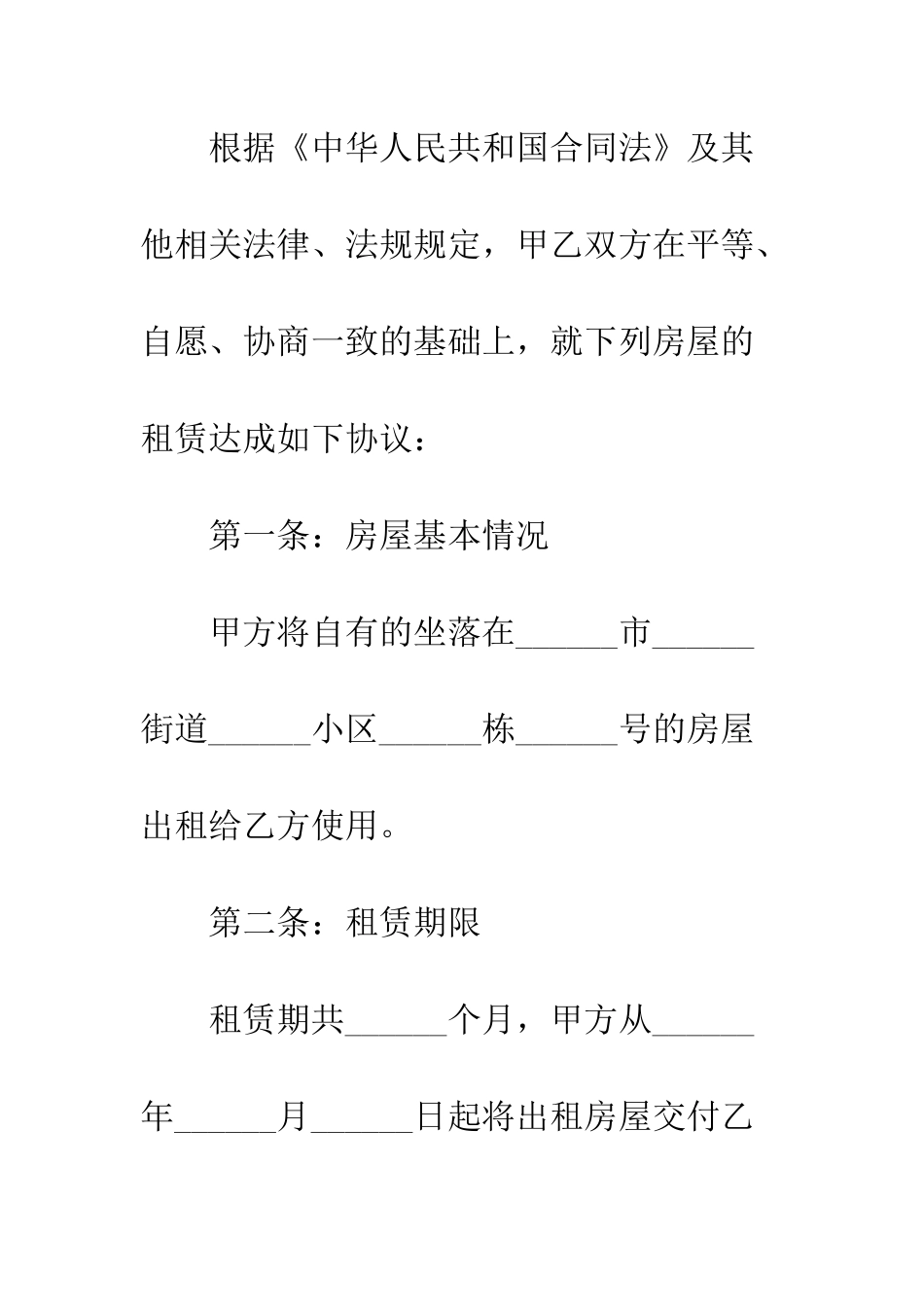 根据《中华人民共和国合同法》及其他相关法律、法规规定，甲乙双方在平等、自愿、协商一致的基础上，就下列房屋的租赁达成如下协议：

第一条：房屋基本情况

甲方将自有的坐落在______市______街道______小区______栋______号的房屋出租给乙方使用。

第二条：租赁期限

租赁期共______个月，甲方从______年______月______日起将出租房屋交付乙